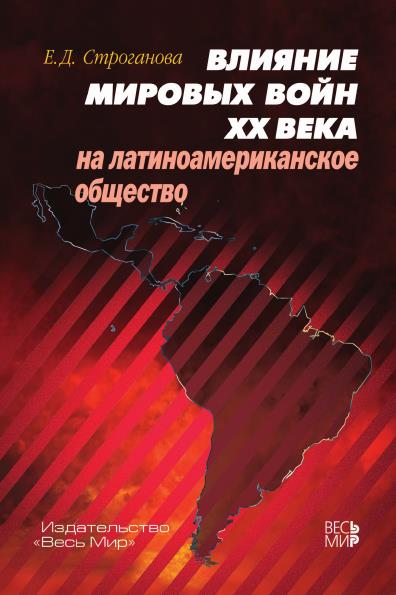 Е.Д. Строганова

ВЛИЯНИЕ МИРОВЫХ ВОЙН XX ВЕКА
на латиноамериканское общество

Издательство «Весь Мир»

ВЕСЬ МИР